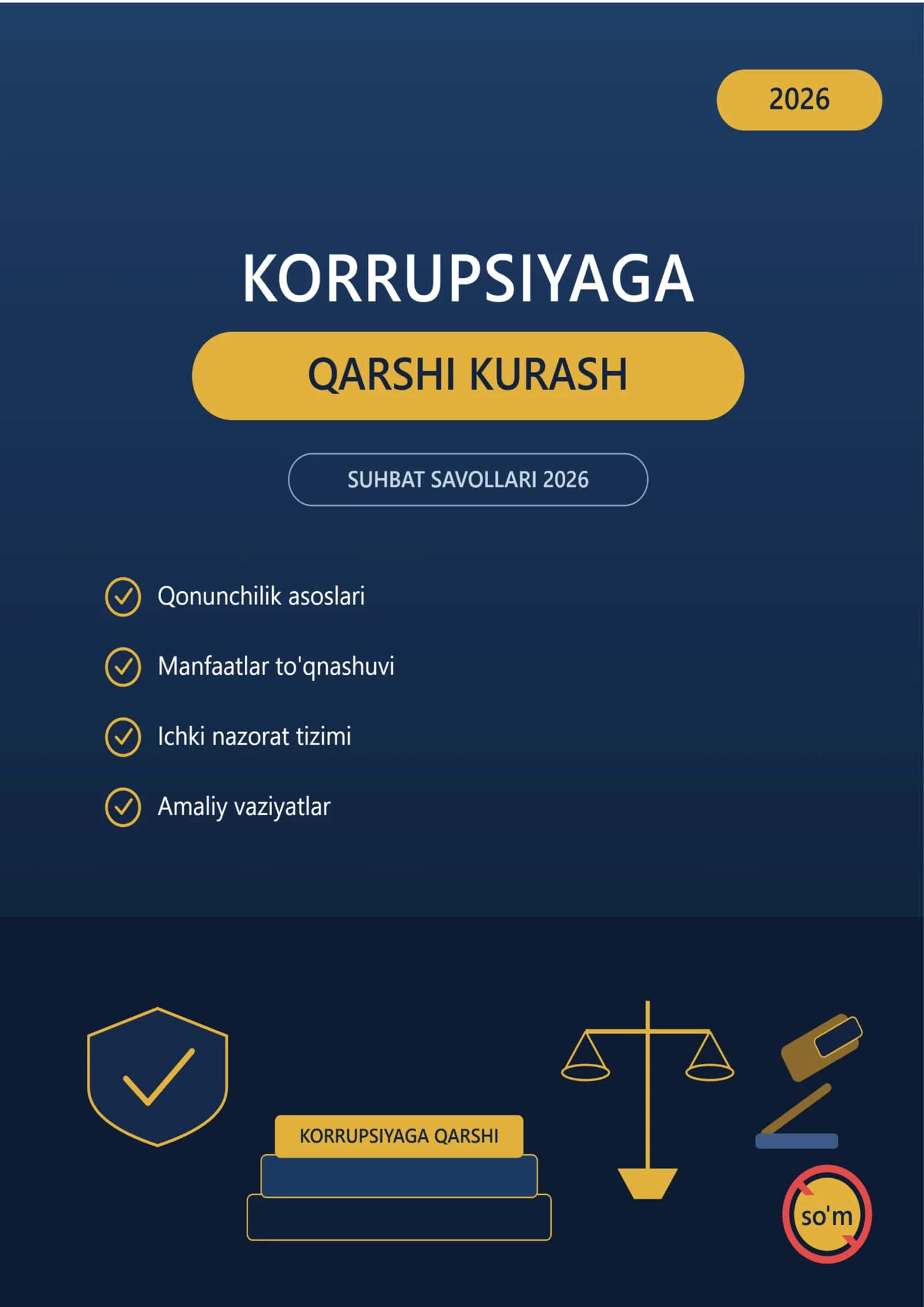 2026

KORRUPSIYAGA

QARSHI KURASH

SUHBAT SAVOLLARI 2026

Qonunchilik asoslari

Manfaatlar to'qnashuvi

Ichki nazorat tizimi

Amaliy vaziyatlar

KORRUPSIYAGA QARSHI

so'm